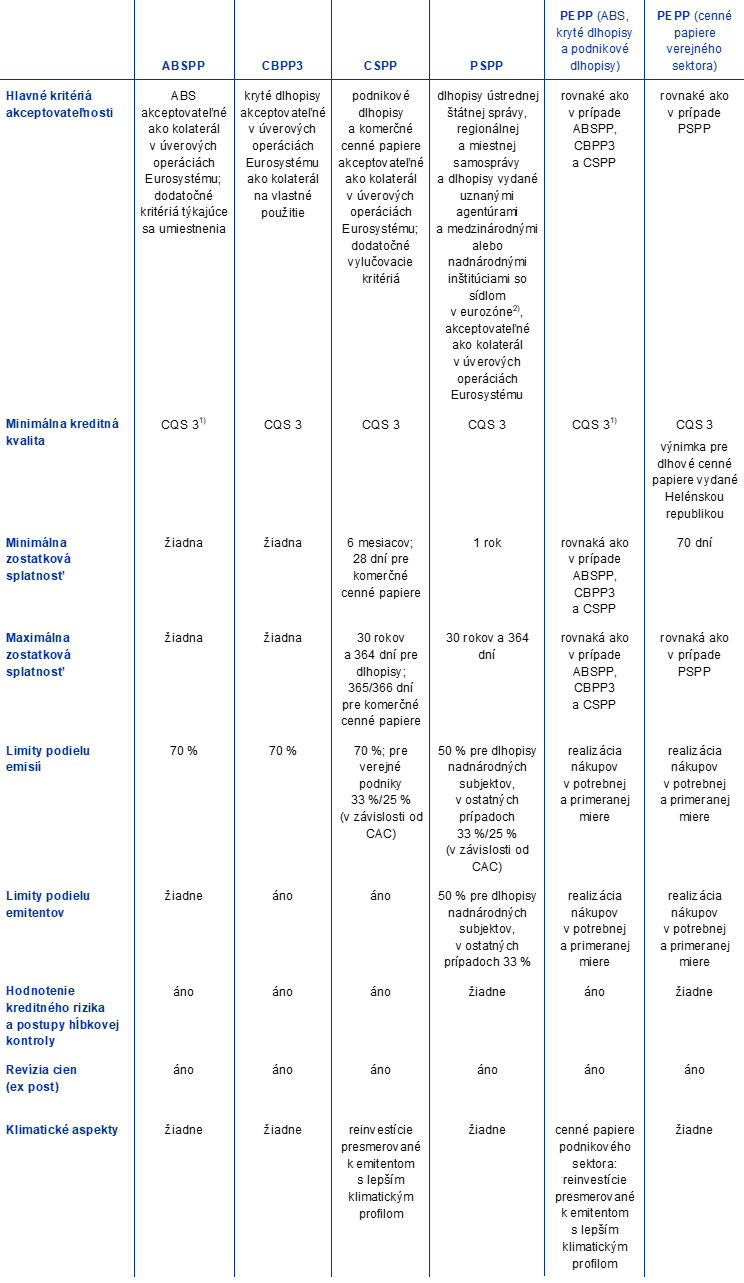 | | ABSPP | CBPP3 | CSPP | PSPP | PEPP (ABS, kryté dlhopisy a podnikové dlhopisy) | PEPP (cenné papiere verejného sektora) |
|---|---|---|---|---|---|---|
| Hlavné kritériá akceptovateľnosti | ABS akceptovateľné ako kolaterál v úverových operáciách Eurosystému; dodatočné kritériá týkajúce sa umiestnenia | kryté dlhopisy akceptovateľné v úverových operáciách Eurosystému ako kolaterál na vlastné použitie | podnikové dlhopisy a komerčné cenné papiere akceptovateľné ako kolaterál v úverových operáciách Eurosystému; dodatočné vylučovacie kritériá | dlhopisy ústrednej štátnej správy, regionálnej a miestnej samosprávy a dlhopisy vydané uznanými agentúrami a medzinárodnými alebo nadnárodnými inštitúciami so sídlom v eurozóne$^{2)}$, akceptovateľné ako kolaterál v úverových operáciách Eurosystému | rovnaké ako v prípade ABSPP, CBPP3 a CSPP | rovnaké ako v prípade PSPP |
| Minimálna kreditná kvalita | CQS 3$^{1)}$ | CQS 3 | CQS 3 | CQS 3 | CQS 3$^{1)}$ | CQS 3 výnimka pre dlhové cenné papiere vydané Helénskou republikou |
| Minimálna zostatková splatnosť | žiadna | žiadna | 6 mesiacov; 28 dní pre komerčné cenné papiere | 1 rok | rovnaká ako v prípade ABSPP, CBPP3 a CSPP | 70 dní |
| Maximálna zostatková splatnosť | žiadna | žiadna | 30 rokov a 364 dní pre dlhopisy; 365/366 dní pre komerčné cenné papiere | 30 rokov a 364 dní | rovnaká ako v prípade ABSPP, CBPP3 a CSPP | rovnaká ako v prípade PSPP |
| Limity podielu emisií | 70 % | 70 % | 70 %; pre verejné podniky 33 %/25 % (v závislosti od CAC) | 50 % pre dlhopisy nadnárodných subjektov, v ostatných prípadoch 33 %/25 % (v závislosti od CAC) | realizácia nákupov v potrebnej a primeranej miere | realizácia nákupov v potrebnej a primeranej miere |
| Limity podielu emitentov | žiadne | áno | áno | 50 % pre dlhopisy nadnárodných subjektov, v ostatných prípadoch 33 % | realizácia nákupov v potrebnej a primeranej miere | realizácia nákupov v potrebnej a primeranej miere |
| Hodnotenie kreditného rizika a postupy hĺbkovej kontroly | áno | áno | áno | žiadne | áno | žiadne |
| Revízia cien (ex post) | áno | áno | áno | áno | áno | áno |
| Klimatické aspekty | žiadne | žiadne | reinvestície presmerované k emitentom s lepším klimatickým profilom | žiadne | cenné papiere podnikového sektora: reinvestície presmerované k emitentom s lepším klimatickým profilom | žiadne |